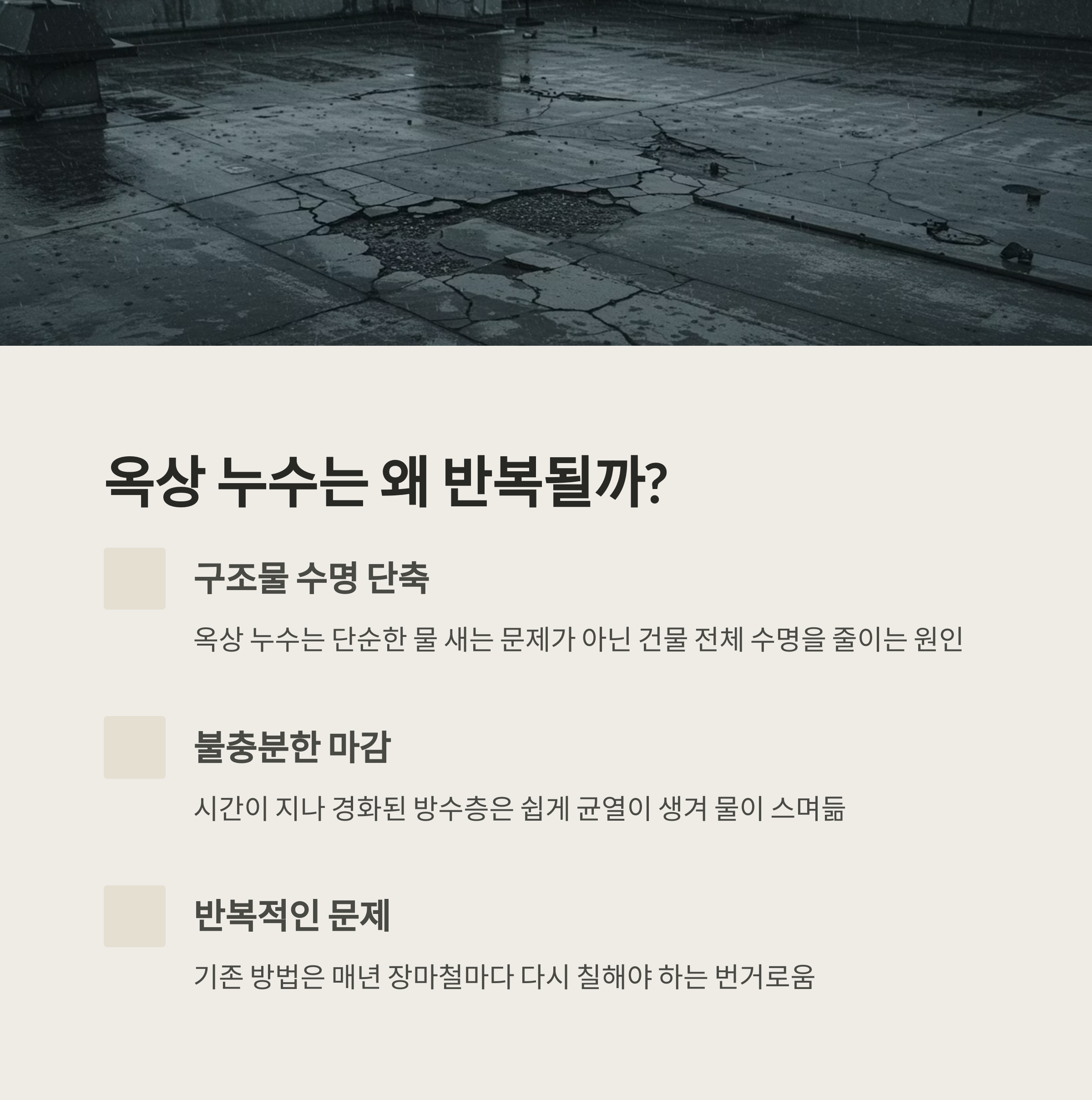 옥상 누수는 왜 반복될까?

구조물 수명 단축

옥상 누수는 단순한 물 새는 문제가 아닌 건물 전체 수명을 줄이는 원인

불충분한 마감

시간이 지나 경화된 방수층은 쉽게 균열이 생겨 물이 스며듦

반복적인 문제

기존 방법은 매년 장마철마다 다시 칠해야 하는 번거로움